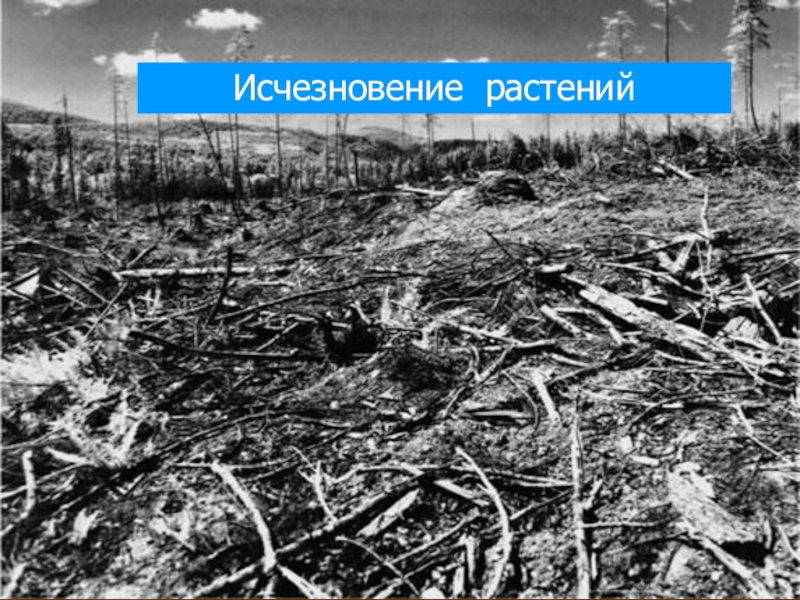 Исчезновение растений